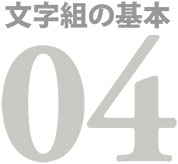 文字組の基本

04